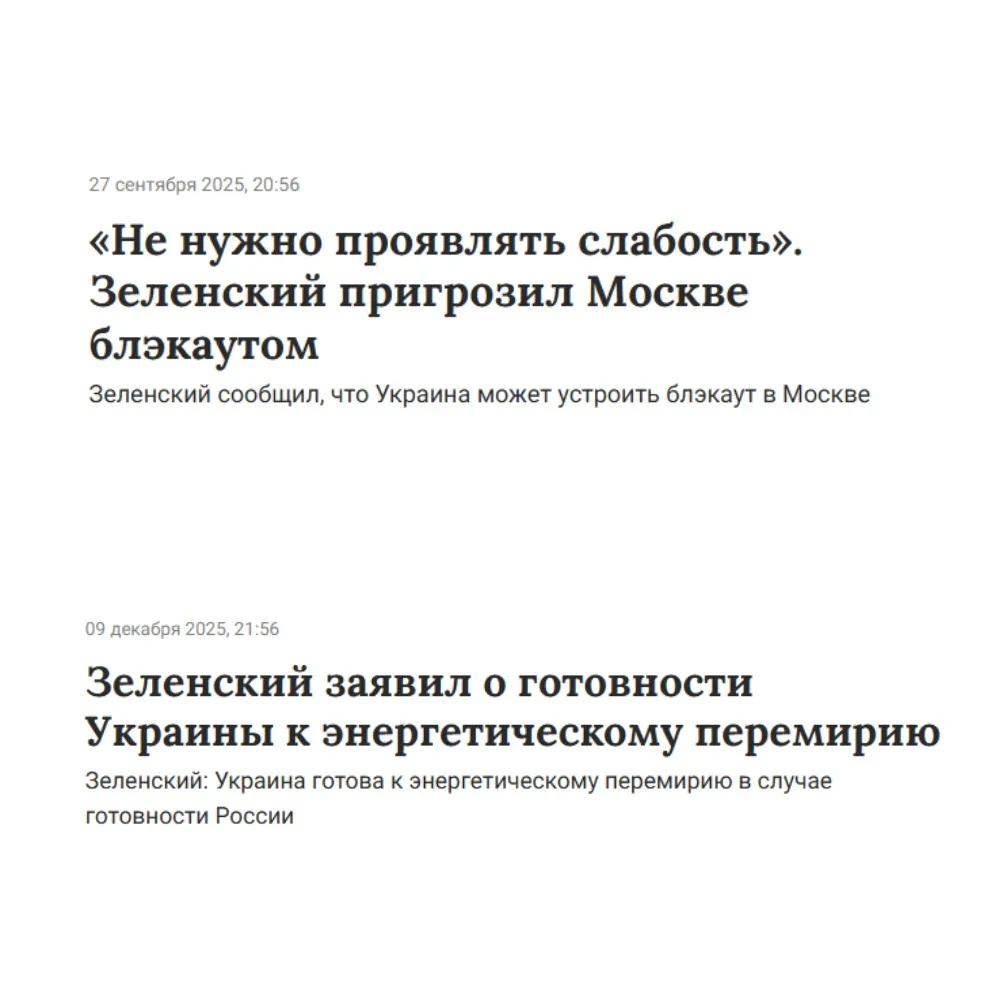 27 сентября 2025, 20:56

«Не нужно проявлять слабость». Зеленский пригрозил Москве блэкаутом

Зеленский сообщил, что Украина может устроить блэкаут в Москве

09 декабря 2025, 21:56

Зеленский заявил о готовности Украины к энергетическому перемирию

Зеленский: Украина готова к энергетическому перемирию в случае готовности России